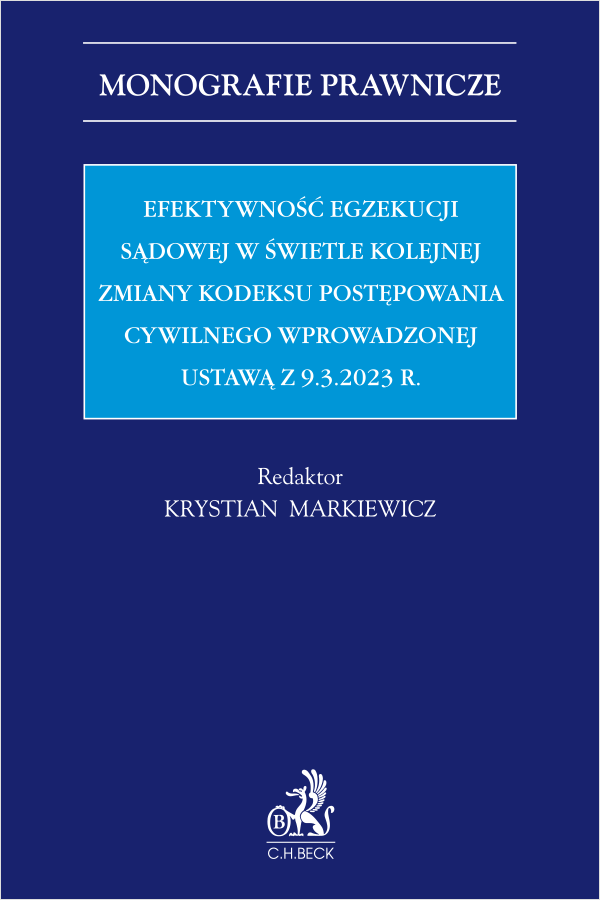 MONOGRAFIE PRAWNICZE

EFEKTYWNOŚĆ EGZEKUCJI SĄDOWEJ W ŚWIETLE KOLEJNEJ ZMIANY KODEKSU POSTĘPOWANIA CYWILNEGO WPROWADZONEJ USTAWĄ Z 9.3.2023 R.

Redaktor
KRYSTIAN MARKIEWICZ

B
C.H.BECK